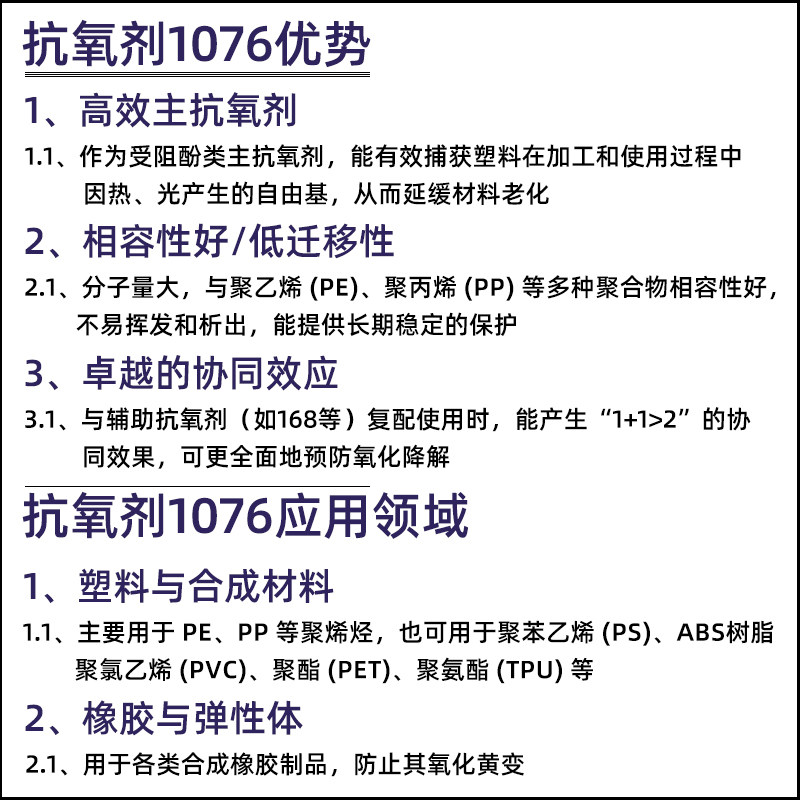 抗氧剂1076优势

1、高效主抗氧剂

1.1、作为受阻酚类主抗氧剂，能有效捕获塑料在加工和使用过程中因热、光产生的自由基，从而延缓材料老化

2、相容性好/低迁移性

2.1、分子量大，与聚乙烯(PE)、聚丙烯(PP)等多种聚合物相容性好，不易挥发和析出，能提供长期稳定的保护

3、卓越的协同效应

3.1、与辅助抗氧剂（如168等）复配使用时，能产生“1+1>2”的协同效果，可更全面地预防氧化降解

抗氧剂1076应用领域

1、塑料与合成材料

1.1、主要用于PE、PP等聚烯烃，也可用于聚苯乙烯(PS)、ABS树脂聚氯乙烯(PVC)、聚酯(PET)、聚氨酯(TPU)等

2、橡胶与弹性体

2.1、用于各类合成橡胶制品，防止其氧化黄变